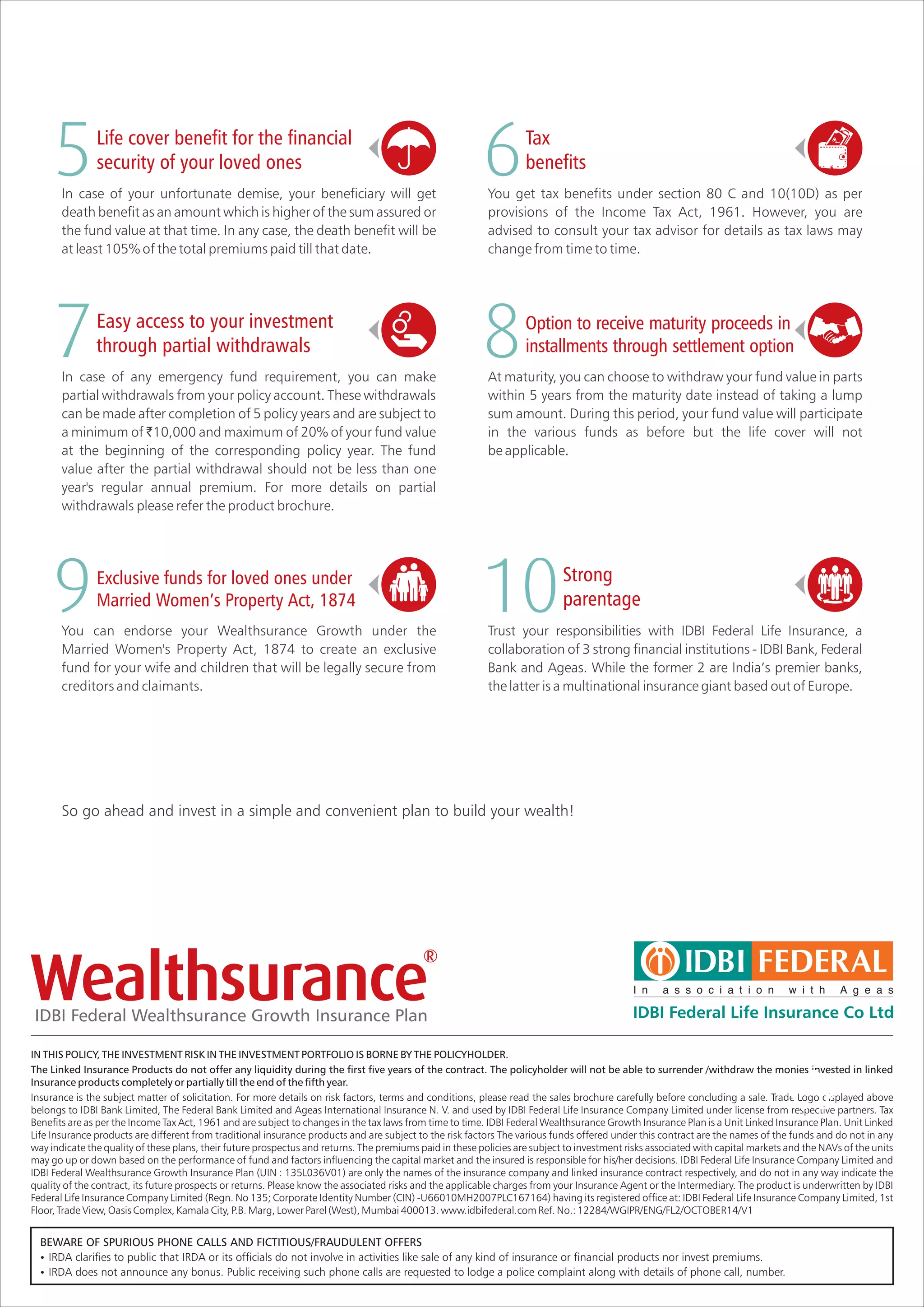 5 Life cover benefit for the financial security of your loved ones

In case of your unfortunate demise, your beneficiary will get death benefit as an amount which is higher of the sum assured or the fund value at that time. In any case, the death benefit will be at least 105% of the total premiums paid till that date.

6 Tax benefits

You get tax benefits under section 80 C and 10(10D) as per provisions of the Income Tax Act, 1961. However, you are advised to consult your tax advisor for details as tax laws may change from time to time.

7 Easy access to your investment through partial withdrawals

In case of any emergency fund requirement, you can make partial withdrawals from your policy account. These withdrawals can be made after completion of 5 policy years and are subject to a minimum of ₹10,000 and maximum of 20% of your fund value at the beginning of the corresponding policy year. The fund value after the partial withdrawal should not be less than one year's regular annual premium. For more details on partial withdrawals please refer the product brochure.

8 Option to receive maturity proceeds in installments through settlement option

At maturity, you can choose to withdraw your fund value in parts within 5 years from the maturity date instead of taking a lump sum amount. During this period, your fund value will participate in the various funds as before but the life cover will not be applicable.

9 Exclusive funds for loved ones under Married Women's Property Act, 1874

You can endorse your Wealthsurance Growth under the Married Women's Property Act, 1874 to create an exclusive fund for your wife and children that will be legally secure from creditors and claimants.

10 Strong parentage

Trust your responsibilities with IDBI Federal Life Insurance, a collaboration of 3 strong financial institutions - IDBI Bank, Federal Bank and Ageas. While the former 2 are India's premier banks, the latter is a multinational insurance giant based out of Europe.

So go ahead and invest in a simple and convenient plan to build your wealth!

Wealthsurance®
IDBI Federal Wealthsurance Growth Insurance Plan

IDBI FEDERAL
In association with Ageas
IDBI Federal Life Insurance Co Ltd

IN THIS POLICY, THE INVESTMENT RISK IN THE INVESTMENT PORTFOLIO IS BORNE BY THE POLICYHOLDER.
The Linked Insurance Products do not offer any liquidity during the first five years of the contract. The policyholder will not be able to surrender /withdraw the monies invested in linked Insurance products completely or partially till the end of the fifth year.
Insurance is the subject matter of solicitation. For more details on risk factors, terms and conditions, please read the sales brochure carefully before concluding a sale. Trade Logo displayed above belongs to IDBI Bank Limited, The Federal Bank Limited and Ageas International Insurance N. V. and used by IDBI Federal Life Insurance Company Limited under license from respective partners. Tax Benefits are as per the Income Tax Act, 1961 and are subject to changes in the tax laws from time to time. IDBI Federal Wealthsurance Growth Insurance Plan is a Unit Linked Insurance Plan. Unit Linked Life Insurance products are different from traditional insurance products and are subject to the risk factors The various funds offered under this contract are the names of the funds and do not in any way indicate the quality of these plans, their future prospectus and returns. The premiums paid in these policies are subject to investment risks associated with capital markets and the NAVs of the units may go up or down based on the performance of fund and factors influencing the capital market and the insured is responsible for his/her decisions. IDBI Federal Life Insurance Company Limited and IDBI Federal Wealthsurance Growth Insurance Plan (UIN : 135L036V01) are only the names of the insurance company and linked insurance contract respectively, and do not in any way indicate the quality of the contract, its future prospects or returns. Please know the associated risks and the applicable charges from your Insurance Agent or the Intermediary. The product is underwritten by IDBI Federal Life Insurance Company Limited (Regn. No 135; Corporate Identity Number (CIN) -U66010MH2007PLC167164) having its registered office at: IDBI Federal Life Insurance Company Limited, 1st Floor, Trade View, Oasis Complex, Kamala City, P.B. Marg, Lower Parel (West), Mumbai 400013. www.idbifederal.com Ref. No.: 12284/WGIPR/ENG/FL2/OCTOBER14/V1

BEWARE OF SPURIOUS PHONE CALLS AND FICTITIOUS/FRAUDULENT OFFERS
• IRDA clarifies to public that IRDA or its officials do not involve in activities like sale of any kind of insurance or financial products nor invest premiums.
• IRDA does not announce any bonus. Public receiving such phone calls are requested to lodge a police complaint along with details of phone call, number.